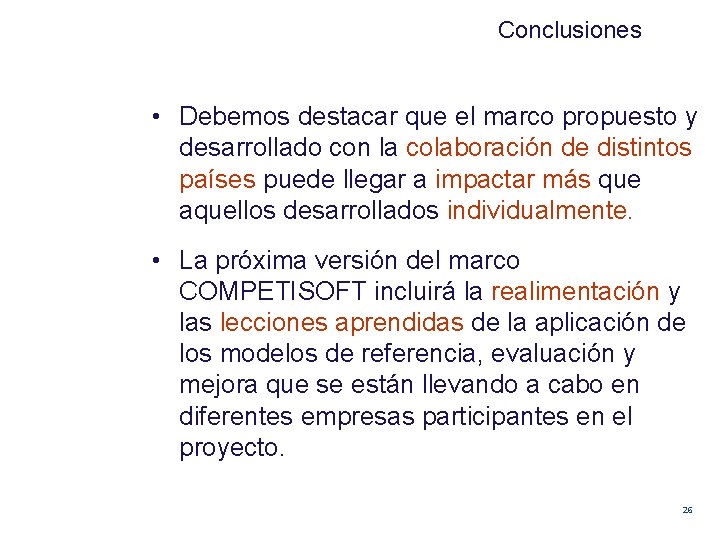 Conclusiones

• Debemos destacar que el marco propuesto y desarrollado con la colaboración de distintos países puede llegar a impactar más que aquellos desarrollados individualmente.

• La próxima versión del marco COMPETISOFT incluirá la realimentación y las lecciones aprendidas de la aplicación de los modelos de referencia, evaluación y mejora que se están llevando a cabo en diferentes empresas participantes en el proyecto.

26